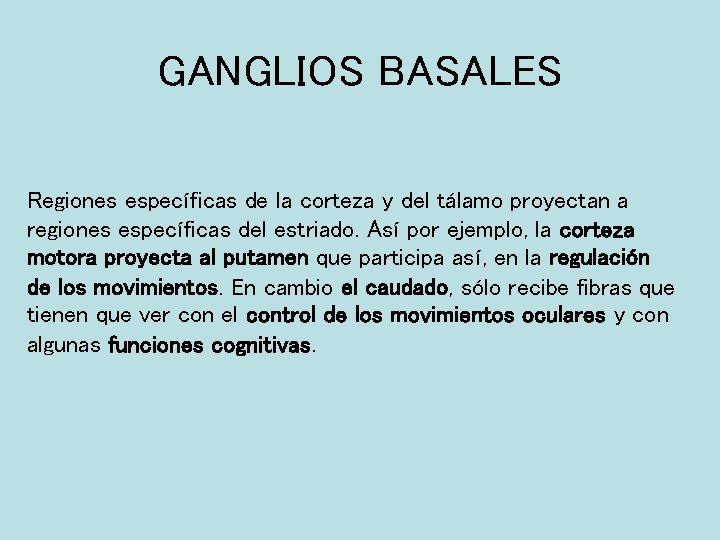 GANGLIOS BASALES

Regiones específicas de la corteza y del tálamo proyectan a regiones específicas del estriado. Así por ejemplo, la corteza motora proyecta al putamen que participa así, en la regulación de los movimientos. En cambio el caudado, sólo recibe fibras que tienen que ver con el control de los movimientos oculares y con algunas funciones cognitivas.